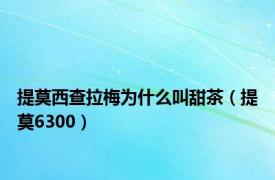 提莫西查拉梅为什么叫甜茶（提莫6300）